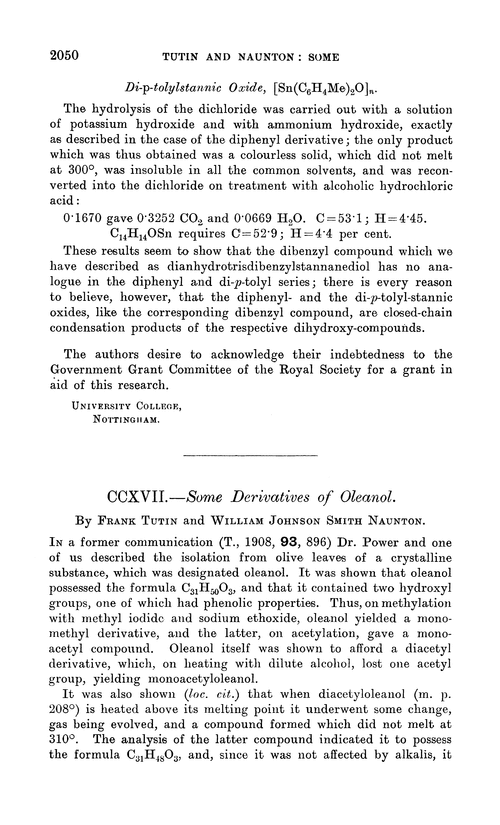 2050 TUTIN AND NAUNTON: SOME

Di-p-tolylstannic Oxide, $[Sn(C_6H_4Me)_2O]_n$.

The hydrolysis of the dichloride was carried out with a solution of potassium hydroxide and with ammonium hydroxide, exactly as described in the case of the diphenyl derivative; the only product which was thus obtained was a colourless solid, which did not melt at 300°, was insoluble in all the common solvents, and was reconverted into the dichloride on treatment with alcoholic hydrochloric acid:

0·1670 gave 0·3252 $CO_2$ and 0·0669 $H_2O$. C=53·1; H=4·45.
$C_{14}H_{14}OSn$ requires C=52·9; H=4·4 per cent.

These results seem to show that the dibenzyl compound which we have described as dianhydrotrisdibenzylstannanediol has no analogue in the diphenyl and di-p-tolyl series; there is every reason to believe, however, that the diphenyl- and the di-p-tolyl-stannic oxides, like the corresponding dibenzyl compound, are closed-chain condensation products of the respective dihydroxy-compounds.

The authors desire to acknowledge their indebtedness to the Government Grant Committee of the Royal Society for a grant in aid of this research.

UNIVERSITY COLLEGE,
NOTTINGHAM.

CCXVII.—Some Derivatives of Oleanol.

By FRANK TUTIN and WILLIAM JOHNSON SMITH NAUNTON.

IN a former communication (T., 1908, 93, 896) Dr. Power and one of us described the isolation from olive leaves of a crystalline substance, which was designated oleanol. It was shown that oleanol possessed the formula $C_{31}H_{50}O_3$, and that it contained two hydroxyl groups, one of which had phenolic properties. Thus, on methylation with methyl iodide and sodium ethoxide, oleanol yielded a monomethyl derivative, and the latter, on acetylation, gave a monoacetyl compound. Oleanol itself was shown to afford a diacetyl derivative, which, on heating with dilute alcohol, lost one acetyl group, yielding monoacetyloleanol.

It was also shown (loc. cit.) that when diacetyloleanol (m. p. 208°) is heated above its melting point it underwent some change, gas being evolved, and a compound formed which did not melt at 310°. The analysis of the latter compound indicated it to possess the formula $C_{31}H_{48}O_3$, and, since it was not affected by alkalis, it